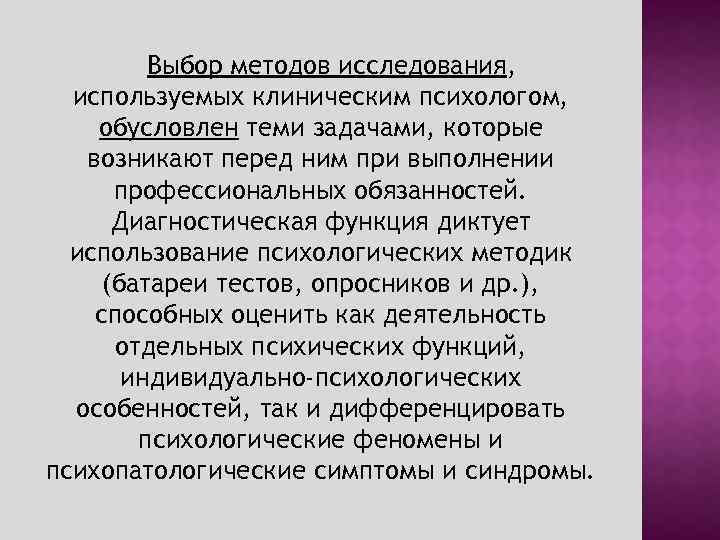 Выбор методов исследования, используемых клиническим психологом, обусловлен теми задачами, которые возникают перед ним при выполнении профессиональных обязанностей. Диагностическая функция диктует использование психологических методик (батареи тестов, опросников и др.), способных оценить как деятельность отдельных психических функций, индивидуально-психологических особенностей, так и дифференцировать психологические феномены и психопатологические симптомы и синдромы.